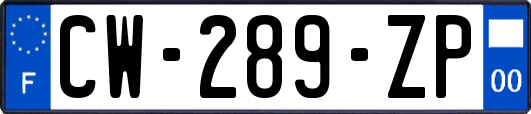 F
CW-289-ZP
00